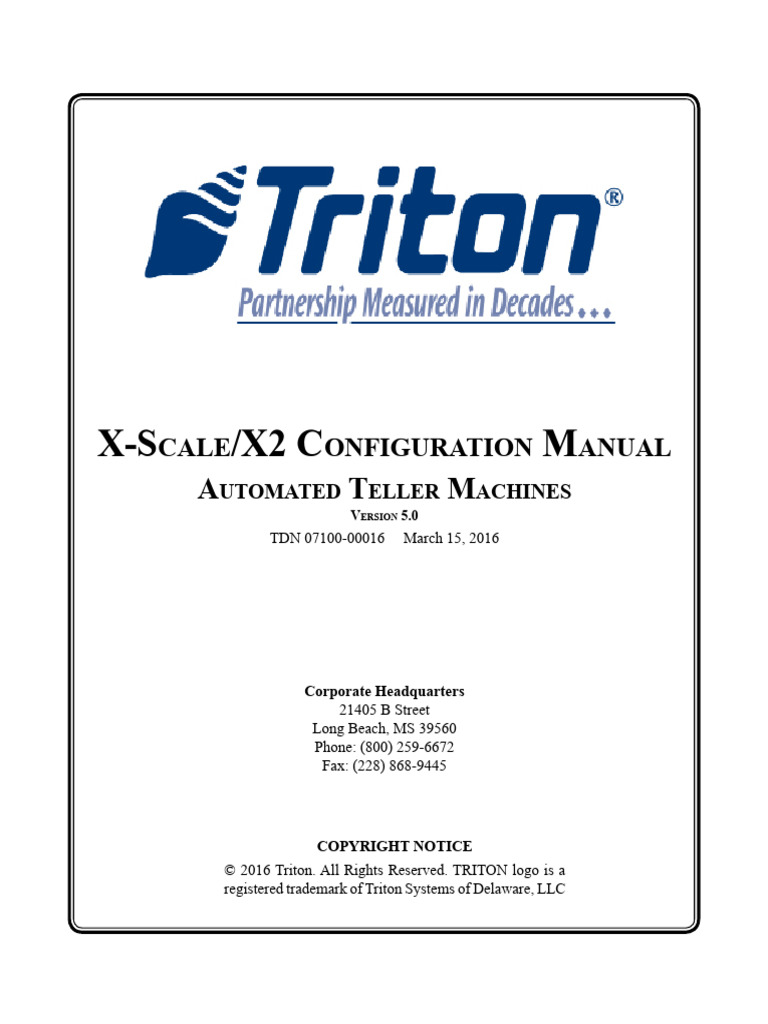 Triton®

Partnership Measured in Decades...

X-Scale/X2 Configuration Manual

Automated Teller Machines

Version 5.0

TDN 07100-00016 March 15, 2016

Corporate Headquarters
21405 B Street
Long Beach, MS 39560
Phone: (800) 259-6672
Fax: (228) 868-9445

COPYRIGHT NOTICE

© 2016 Triton. All Rights Reserved. TRITON logo is a registered trademark of Triton Systems of Delaware, LLC